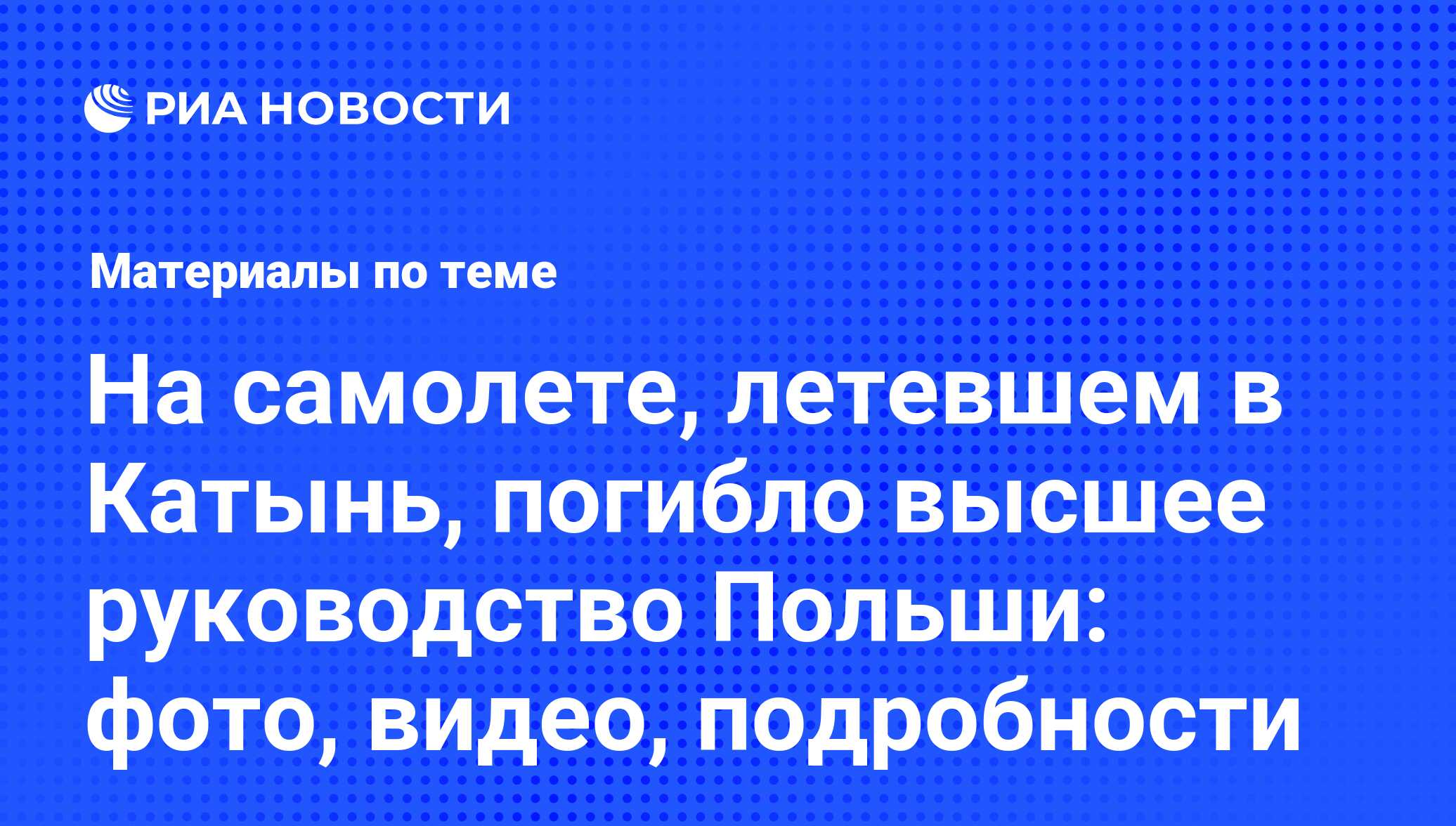 РИА НОВОСТИ

Материалы по теме

На самолете, летевшем в Катынь, погибло высшее руководство Польши: фото, видео, подробности